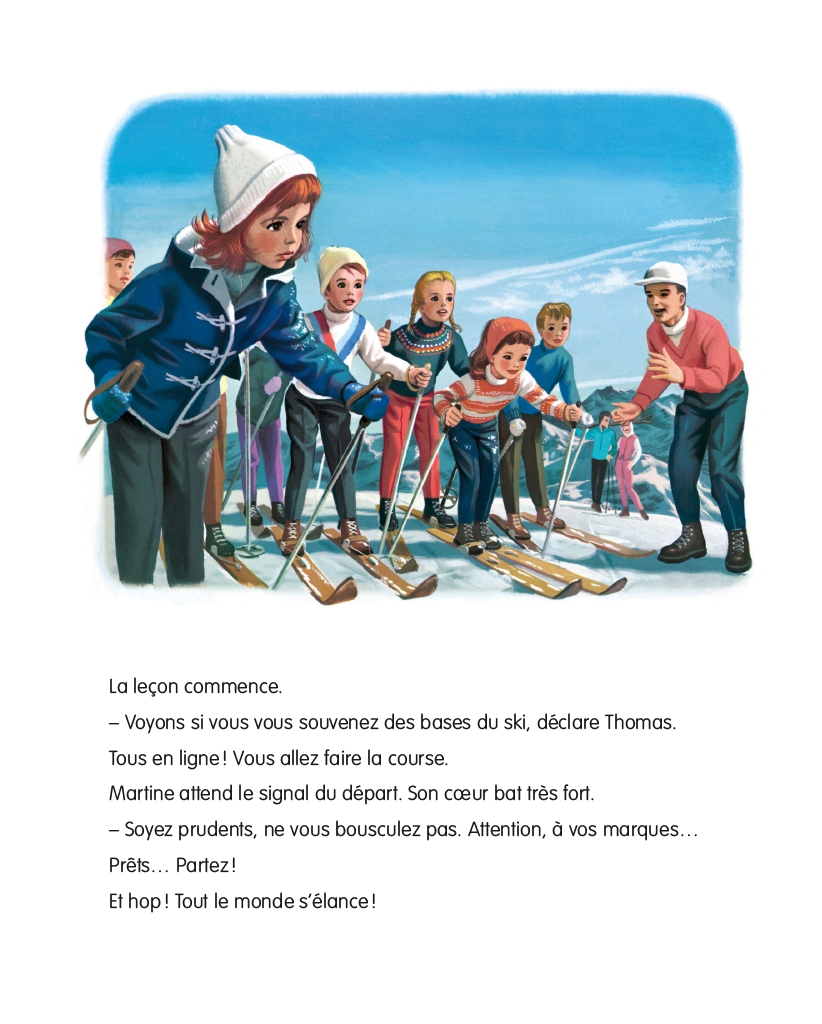 La leçon commence.

– Voyons si vous vous souvenez des bases du ski, déclare Thomas.

Tous en ligne ! Vous allez faire la course.

Martine attend le signal du départ. Son cœur bat très fort.

– Soyez prudents, ne vous bousculez pas. Attention, à vos marques…

Prêts… Partez !

Et hop ! Tout le monde s'élance !